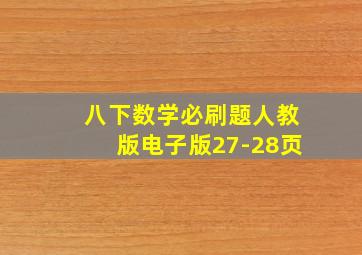 八下数学必刷题人教版电子版27-28页